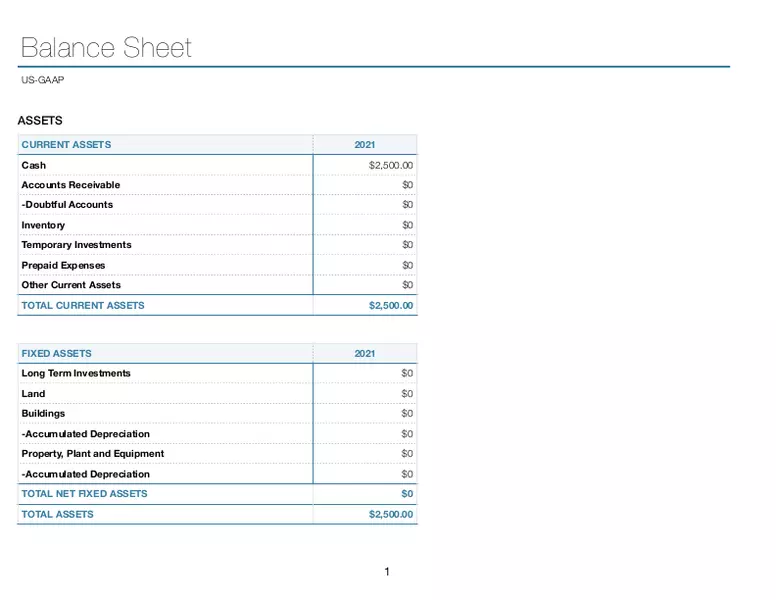 Balance Sheet

US-GAAP

ASSETS

| CURRENT ASSETS | 2021 |
|---|---|
| Cash | $2,500.00 |
| Accounts Receivable | $0 |
| -Doubtful Accounts | $0 |
| Inventory | $0 |
| Temporary Investments | $0 |
| Prepaid Expenses | $0 |
| Other Current Assets | $0 |
| TOTAL CURRENT ASSETS | $2,500.00 |

| FIXED ASSETS | 2021 |
|---|---|
| Long Term Investments | $0 |
| Land | $0 |
| Buildings | $0 |
| -Accumulated Depreciation | $0 |
| Property, Plant and Equipment | $0 |
| -Accumulated Depreciation | $0 |
| TOTAL NET FIXED ASSETS | $0 |
| TOTAL ASSETS | $2,500.00 |

1